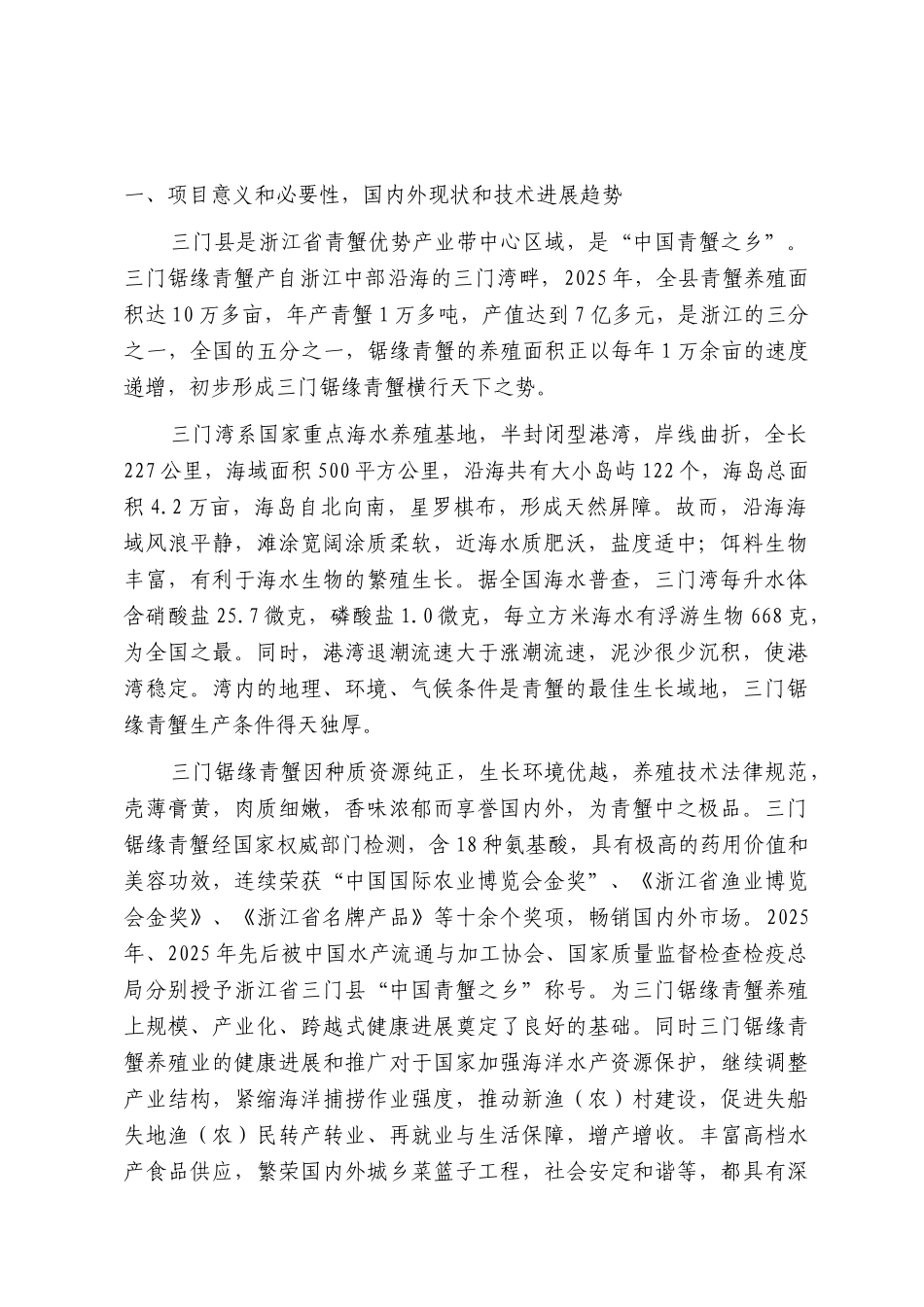 一、项目意义和必要性，国内外现状和技术进展趋势

三门县是浙江省青蟹优势产业带中心区域，是“中国青蟹之乡”。三门锯缘青蟹产自浙江中部沿海的三门湾畔，2025年，全县青蟹养殖面积达10万多亩，年产青蟹1万多吨，产值达到7亿多元，是浙江的三分之一，全国的五分之一，锯缘青蟹的养殖面积正以每年1万余亩的速度递增，初步形成三门锯缘青蟹横行天下之势。

三门湾系国家重点海水养殖基地，半封闭型港湾，岸线曲折，全长227公里，海域面积500平方公里，沿海共有大小岛屿122个，海岛总面积4.2万亩，海岛自北向南，星罗棋布，形成天然屏障。故而，沿海海域风浪平静，滩涂宽阔涂质柔软，近海水质肥沃，盐度适中；饵料生物丰富，有利于海水生物的繁殖生长。据全国海水普查，三门湾每升水体含硝酸盐25.7微克，磷酸盐1.0微克，每立方米海水有浮游生物668克，为全国之最。同时，港湾退潮流速大于涨潮流速，泥沙很少沉积，使港湾稳定。湾内的地理、环境、气候条件是青蟹的最佳生长域地，三门锯缘青蟹生产条件得天独厚。

三门锯缘青蟹因种质资源纯正，生长环境优越，养殖技术法律规范，壳薄膏黄，肉质细嫩，香味浓郁而享誉国内外，为青蟹中之极品。三门锯缘青蟹经国家权威部门检测，含18种氨基酸，具有极高的药用价值和美容功效，连续荣获“中国国际农业博览会金奖”、《浙江省渔业博览会金奖》、《浙江省名牌产品》等十余个奖项，畅销国内外市场。2025年、2025年先后被中国水产流通与加工协会、国家质量监督检查检疫总局分别授予浙江省三门县“中国青蟹之乡”称号。为三门锯缘青蟹养殖上规模、产业化、跨越式健康进展奠定了良好的基础。同时三门锯缘青蟹养殖业的健康进展和推广对于国家加强海洋水产资源保护，继续调整产业结构，紧缩海洋捕捞作业强度，推动新渔（农）村建设，促进失船失地渔（农）民转产转业、再就业与生活保障，增产增收。丰富高档水产食品供应，繁荣国内外城乡菜篮子工程，社会安定和谐等，都具有深